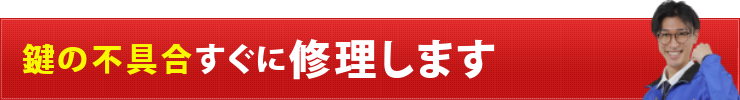 鍵の不具合すぐに修理します